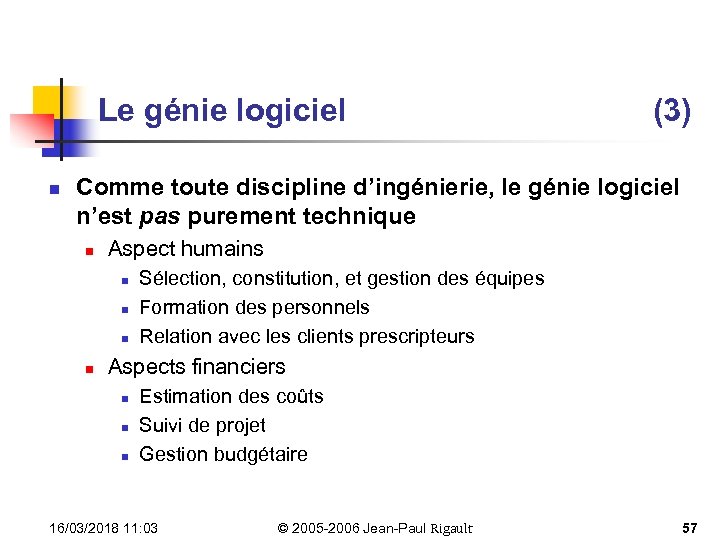 Le génie logiciel (3)

Comme toute discipline d'ingénierie, le génie logiciel n'est pas purement technique

Aspect humains

Sélection, constitution, et gestion des équipes

Formation des personnels

Relation avec les clients prescripteurs

Aspects financiers

Estimation des coûts

Suivi de projet

Gestion budgétaire

16/03/2018 11:03 © 2005-2006 Jean-Paul Rigault 57